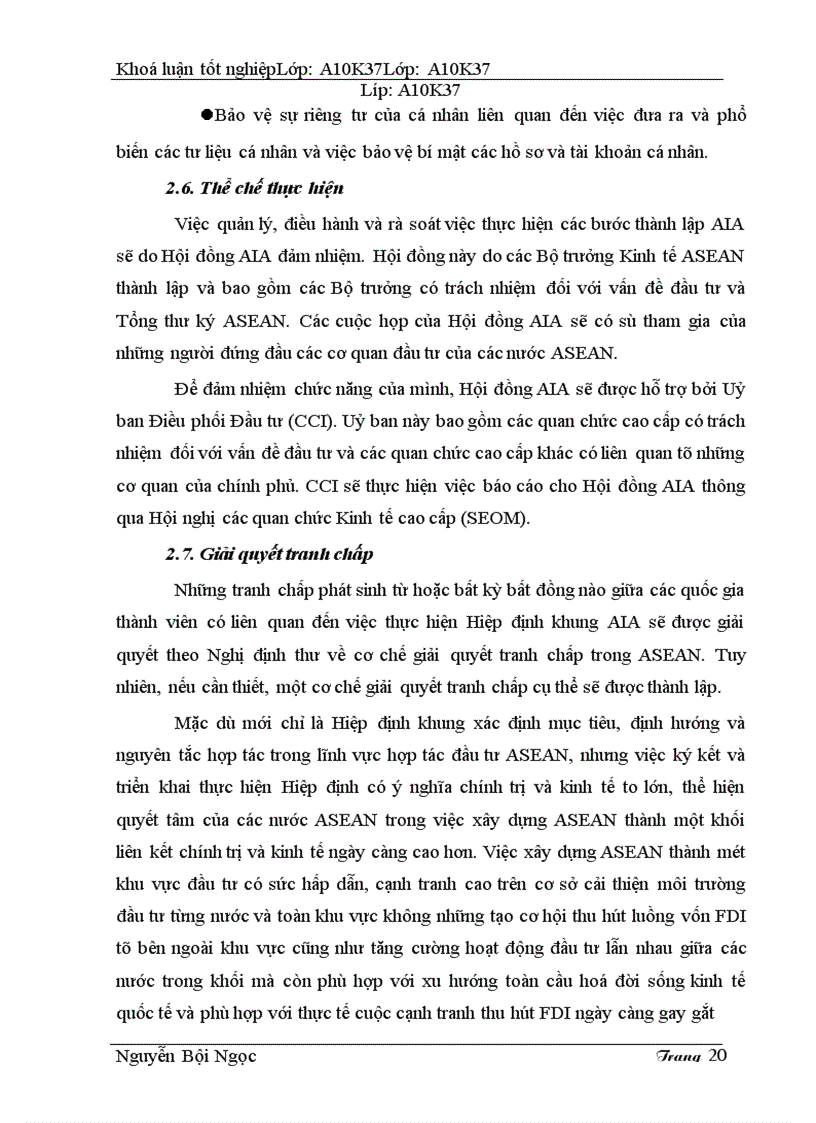 Khoá luận tốt nghiệpLớp: A10K37Lớp: A10K37
Líp: A10K37

●Bảo vệ sự riêng tư của cá nhân liên quan đến việc đưa ra và phổ biến các tư liệu cá nhân và việc bảo vệ bí mật các hồ sơ và tài khoản cá nhân.

2.6. Thể chế thực hiện

Việc quản lý, điều hành và rà soát việc thực hiện các bước thành lập AIA sẽ do Hội đồng AIA đảm nhiệm. Hội đồng này do các Bộ trưởng Kinh tế ASEAN thành lập và bao gồm các Bộ trưởng có trách nhiệm đối với vấn đề đầu tư và Tổng thư ký ASEAN. Các cuộc họp của Hội đồng AIA sẽ có sù tham gia của những người đứng đầu các cơ quan đầu tư của các nước ASEAN.

Để đảm nhiệm chức năng của mình, Hội đồng AIA sẽ được hỗ trợ bởi Uỷ ban Điều phối Đầu tư (CCI). Uỷ ban này bao gồm các quan chức cao cấp có trách nhiệm đối với vấn đề đầu tư và các quan chức cao cấp khác có liên quan tõ những cơ quan của chính phủ. CCI sẽ thực hiện việc báo cáo cho Hội đồng AIA thông qua Hội nghị các quan chức Kinh tế cao cấp (SEOM).

2.7. Giải quyết tranh chấp

Những tranh chấp phát sinh từ hoặc bất kỳ bất đồng nào giữa các quốc gia thành viên có liên quan đến việc thực hiện Hiệp định khung AIA sẽ được giải quyết theo Nghị định thư về cơ chế giải quyết tranh chấp trong ASEAN. Tuy nhiên, nếu cần thiết, một cơ chế giải quyết tranh chấp cụ thể sẽ được thành lập.

Mặc dù mới chỉ là Hiệp định khung xác định mục tiêu, định hướng và nguyên tắc hợp tác trong lĩnh vực hợp tác đầu tư ASEAN, nhưng việc ký kết và triển khai thực hiện Hiệp định có ý nghĩa chính trị và kinh tế to lớn, thể hiện quyết tâm của các nước ASEAN trong việc xây dựng ASEAN thành một khối liên kết chính trị và kinh tế ngày càng cao hơn. Việc xây dựng ASEAN thành mét khu vực đầu tư có sức hấp dẫn, cạnh tranh cao trên cơ sở cải thiện môi trường đầu tư từng nước và toàn khu vực không những tạo cơ hội thu hút luồng vốn FDI tõ bên ngoài khu vực cũng như tăng cường hoạt động đầu tư lẫn nhau giữa các nước trong khối mà còn phù hợp với xu hướng toàn cầu hoá đời sống kinh tế quốc tế và phù hợp với thực tế cuộc cạnh tranh thu hút FDI ngày càng gay gắt

Nguyễn Bội Ngọc
Trang 20